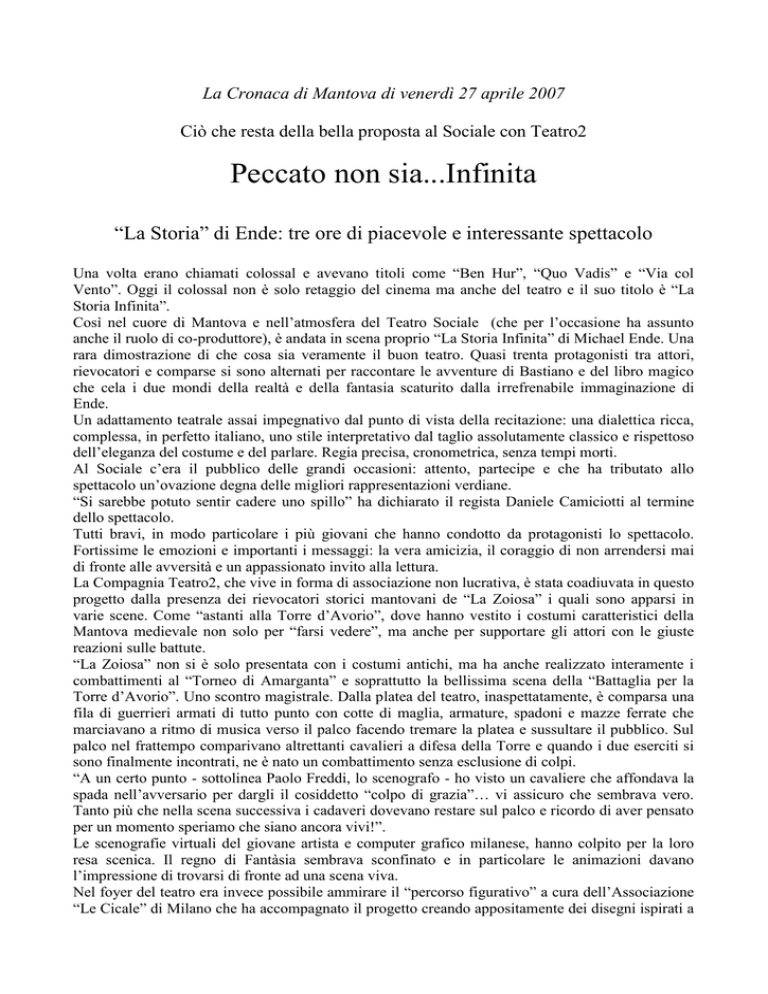 La Cronaca di Mantova di venerdì 27 aprile 2007

Ciò che resta della bella proposta al Sociale con Teatro2

Peccato non sia...Infinita

“La Storia” di Ende: tre ore di piacevole e interessante spettacolo

Una volta erano chiamati colossal e avevano titoli come “Ben Hur”, “Quo Vadis” e “Via col Vento”. Oggi il colossal non è solo retaggio del cinema ma anche del teatro e il suo titolo è “La Storia Infinita”.
Così nel cuore di Mantova e nell’atmosfera del Teatro Sociale (che per l’occasione ha assunto anche il ruolo di co-produttore), è andata in scena proprio “La Storia Infinita” di Michael Ende. Una rara dimostrazione di che cosa sia veramente il buon teatro. Quasi trenta protagonisti tra attori, rievocatori e comparse si sono alternati per raccontare le avventure di Bastiano e del libro magico che cela i due mondi della realtà e della fantasia scaturito dalla irrefrenabile immaginazione di Ende.
Un adattamento teatrale assai impegnativo dal punto di vista della recitazione: una dialettica ricca, complessa, in perfetto italiano, uno stile interpretativo dal taglio assolutamente classico e rispettoso dell’eleganza del costume e del parlare. Regia precisa, cronometrica, senza tempi morti.
Al Sociale c’era il pubblico delle grandi occasioni: attento, partecipe e che ha tributato allo spettacolo un’ovazione degna delle migliori rappresentazioni verdiane.
“Si sarebbe potuto sentir cadere uno spillo” ha dichiarato il regista Daniele Camiciotti al termine dello spettacolo.
Tutti bravi, in modo particolare i più giovani che hanno condotto da protagonisti lo spettacolo. Fortissime le emozioni e importanti i messaggi: la vera amicizia, il coraggio di non arrendersi mai di fronte alle avversità e un appassionato invito alla lettura.
La Compagnia Teatro2, che vive in forma di associazione non lucrativa, è stata coadiuvata in questo progetto dalla presenza dei rievocatori storici mantovani de “La Zoiosa” i quali sono apparsi in varie scene. Come “astanti alla Torre d’Avorio”, dove hanno vestito i costumi caratteristici della Mantova medievale non solo per “farsi vedere”, ma anche per supportare gli attori con le giuste reazioni sulle battute.
“La Zoiosa” non si è solo presentata con i costumi antichi, ma ha anche realizzato interamente i combattimenti al “Torneo di Amarganta” e soprattutto la bellissima scena della “Battaglia per la Torre d’Avorio”. Uno scontro magistrale. Dalla platea del teatro, inaspettatamente, è comparsa una fila di guerrieri armati di tutto punto con cotte di maglia, armature, spadoni e mazze ferrate che marciavano a ritmo di musica verso il palco facendo tremare la platea e sussultare il pubblico. Sul palco nel frattempo comparivano altrettanti cavalieri a difesa della Torre e quando i due eserciti si sono finalmente incontrati, ne è nato un combattimento senza esclusione di colpi.
“A un certo punto - sottolinea Paolo Freddi, lo scenografo - ho visto un cavaliere che affondava la spada nell’avversario per dargli il cosiddetto “colpo di grazia”… vi assicuro che sembrava vero. Tanto più che nella scena successiva i cadaveri dovevano restare sul palco e ricordo di aver pensato per un momento speriamo che siano ancora vivi!”.
Le scenografie virtuali del giovane artista e computer grafico milanese, hanno colpito per la loro resa scenica. Il regno di Fantàsia sembrava sconfinato e in particolare le animazioni davano l’impressione di trovarsi di fronte ad una scena viva.
Nel foyer del teatro era invece possibile ammirare il “percorso figurativo” a cura dell’Associazione “Le Cicale” di Milano che ha accompagnato il progetto creando appositamente dei disegni ispirati a